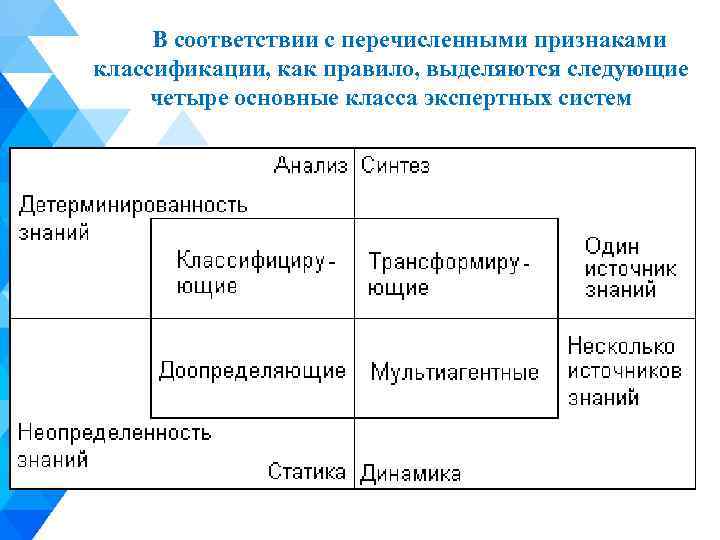 В соответствии с перечисленными признаками классификации, как правило, выделяются следующие четыре основные класса экспертных систем

Анализ Синтез

Детерминированность знаний

Классифицирующие

Трансформирующие

Один источник знаний

Доопределяющие

Мультиагентные

Несколько источников знаний

Неопределенность знаний

Статика Динамика